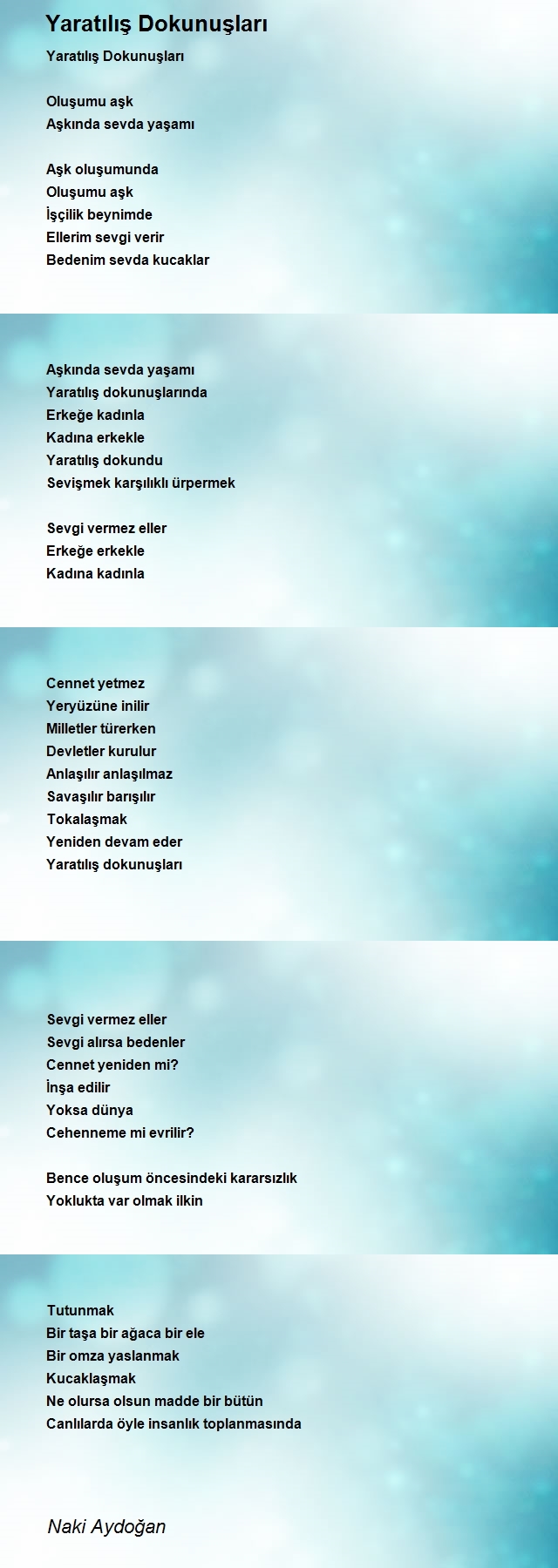 Yaratılış Dokunuşları

Yaratılış Dokunuşları

Oluşumu aşk
Aşkında sevda yaşamı

Aşk oluşumunda
Oluşumu aşk
İşçilik beynimde
Ellerim sevgi verir
Bedenim sevda kucaklar

Aşkında sevda yaşamı
Yaratılış dokunuşlarında
Erkeğe kadınla
Kadına erkekle
Yaratılış dokundu
Sevişmek karşılıklı ürpermek

Sevgi vermez eller
Erkeğe erkekle
Kadına kadınla

Cennet yetmez
Yeryüzüne inilir
Milletler türerken
Devletler kurulur
Anlaşılır anlaşılmaz
Savaşılır barışılır
Tokalaşmak
Yeniden devam eder
Yaratılış dokunuşları

Sevgi vermez eller
Sevgi alırsa bedenler
Cennet yeniden mi?
İnşa edilir
Yoksa dünya
Cehenneme mi evrilir?

Bence oluşum öncesindeki kararsızlık
Yoklukta var olmak ilkin

Tutunmak
Bir taşa bir ağaca bir ele
Bir omza yaslanmak
Kucaklaşmak
Ne olursa olsun madde bir bütün
Canlılarda öyle insanlık toplanmasında

Naki Aydoğan